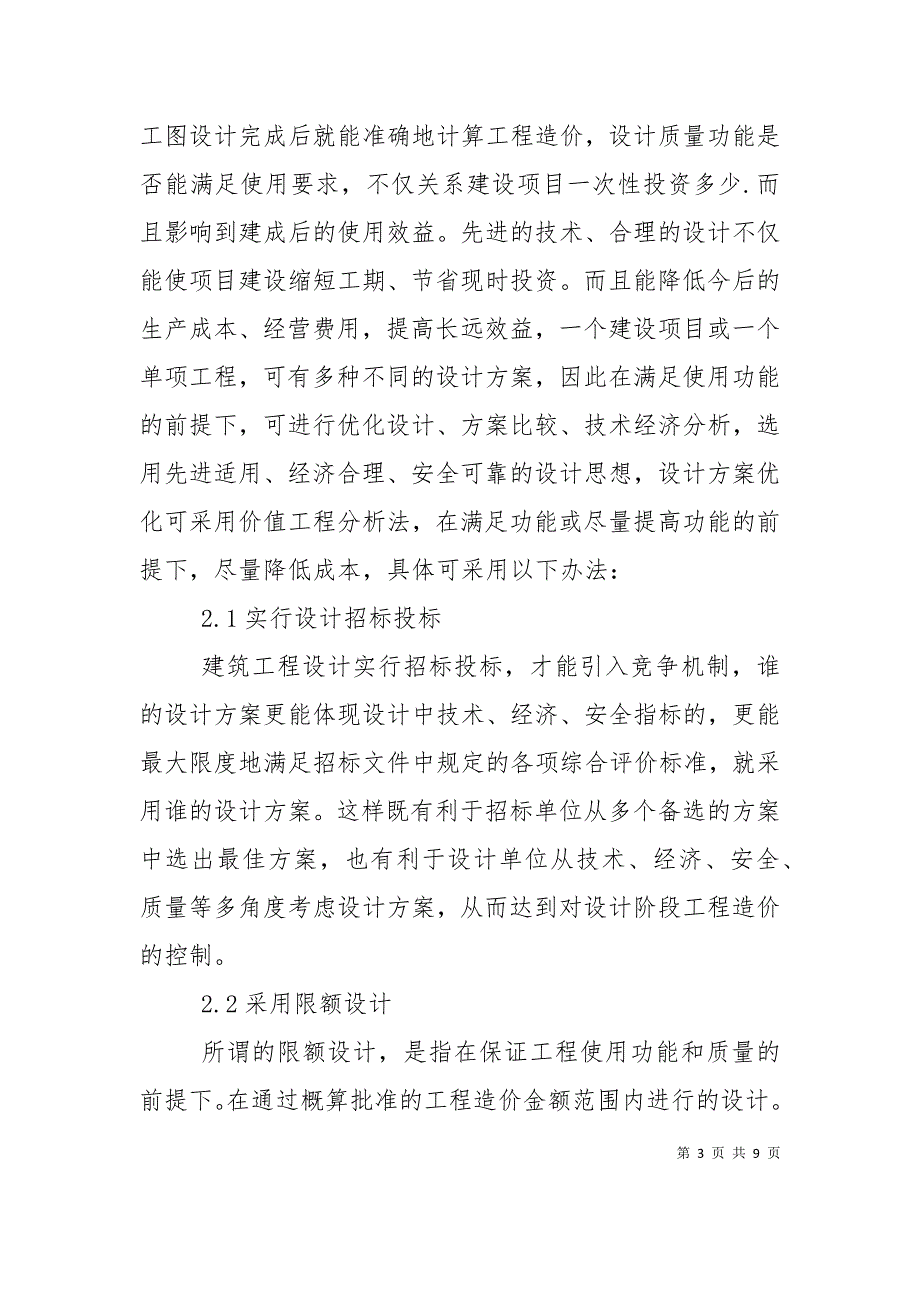 工图设计完成后就能准确地计算工程造价，设计质量功能是否能满足使用要求，不仅关系建设项目一次性投资多少.而且影响到建成后的使用效益。先进的技术、合理的设计不仅能使项目建设缩短工期、节省现时投资。而且能降低今后的生产成本、经营费用，提高长远效益，一个建设项目或一个单项工程，可有多种不同的设计方案，因此在满足使用功能的前提下，可进行优化设计、方案比较、技术经济分析，选用先进适用、经济合理、安全可靠的设计思想，设计方案优化可采用价值工程分析法，在满足功能或尽量提高功能的前提下，尽量降低成本，具体可采用以下办法：

2.1 实行设计招标投标

建筑工程设计实行招标投标，才能引入竞争机制，谁的设计方案更能体现设计中技术、经济、安全指标的，更能最大限度地满足招标文件中规定的各项综合评价标准，就采用谁的设计方案。这样既有利于招标单位从多个备选的方案中选出最佳方案，也有利于设计单位从技术、经济、安全、质量等多角度考虑设计方案，从而达到对设计阶段工程造价的控制。

2.2 采用限额设计

所谓的限额设计，是指在保证工程使用功能和质量的前提下。在通过概算批准的工程造价金额范围内进行的设计。

第 3 页 共 9 页